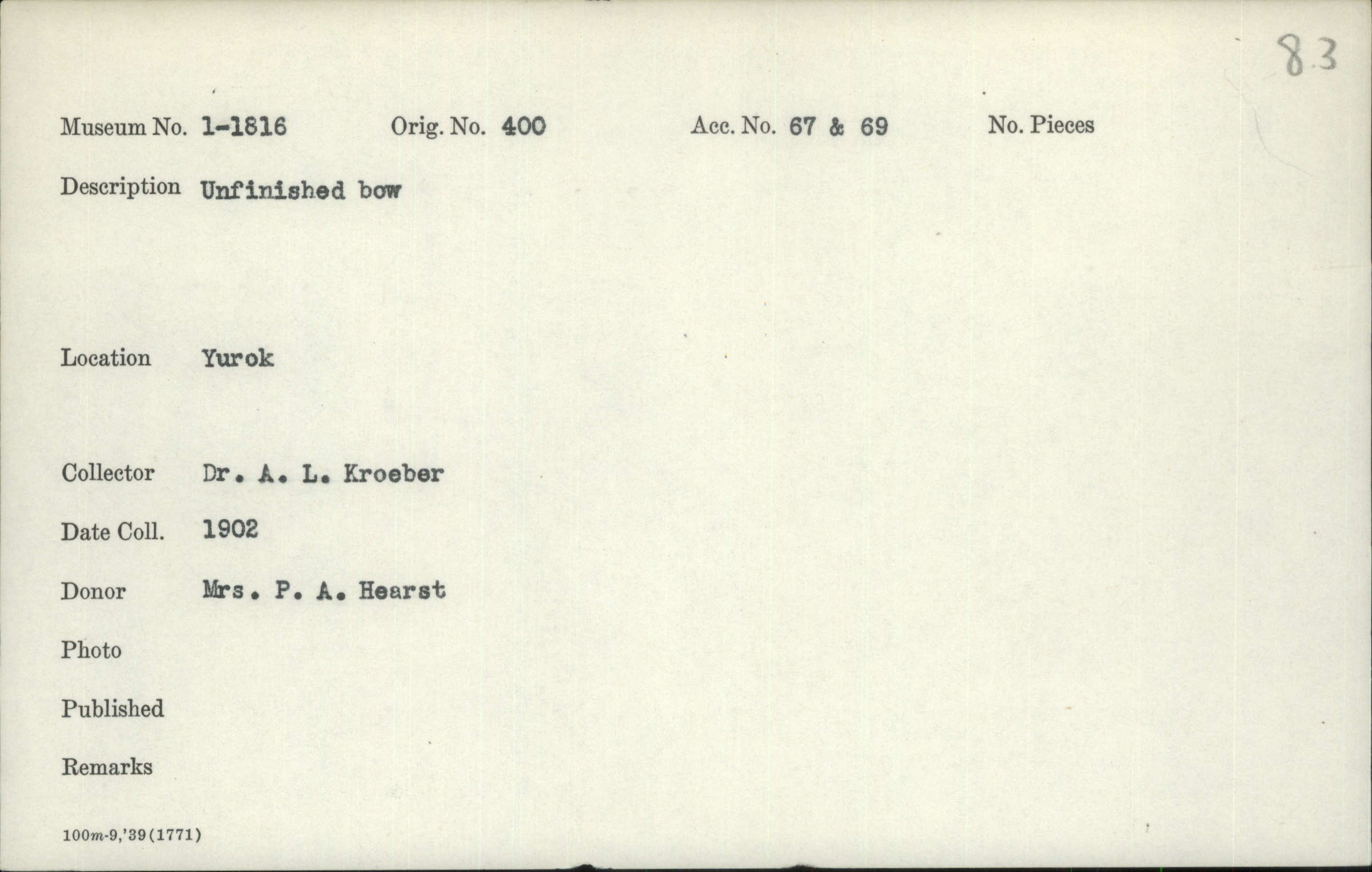 83

Museum No. 1-1816 Orig. No. 400 Acc. No. 67 & 69 No. Pieces

Description Unfinished bow

Location Yurok

Collector Dr. A. L. Kroeber

Date Coll. 1902

Donor Mrs. P. A. Hearst

Photo

Published

Remarks

100m-9,'39(1771)